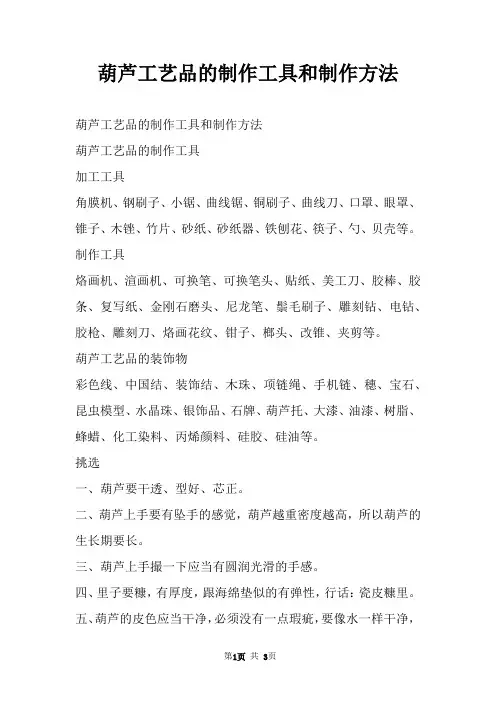 葫芦工艺品的制作工具和制作方法

葫芦工艺品的制作工具和制作方法

葫芦工艺品的制作工具

加工工具

角膜机、钢刷子、小锯、曲线锯、铜刷子、曲线刀、口罩、眼罩、锥子、木锉、竹片、砂纸、砂纸器、铁刨花、筷子、勺、贝壳等。

制作工具

烙画机、渲画机、可换笔、可换笔头、贴纸、美工刀、胶棒、胶条、复写纸、金刚石磨头、尼龙笔、鬃毛刷子、雕刻钻、电钻、胶枪、雕刻刀、烙画花纹、钳子、榔头、改锥、夹剪等。

葫芦工艺品的装饰物

彩色线、中国结、装饰结、木珠、项链绳、手机链、穗、宝石、昆虫模型、水晶珠、银饰品、石牌、葫芦托、大漆、油漆、树脂、蜂蜡、化工染料、丙烯颜料、硅胶、硅油等。

挑选

一、葫芦要干透、型好、芯正。

二、葫芦上手要有坠手的感觉，葫芦越重密度越高，所以葫芦的生长期要长。

三、葫芦上手撮一下应当有圆润光滑的手感。

四、里子要糠，有厚度，跟海绵垫似的有弹性，行话：瓷皮糠里。

五、葫芦的皮色应当干净，必须没有一点瑕疵，要像水一样干净，

第1页 共 3页